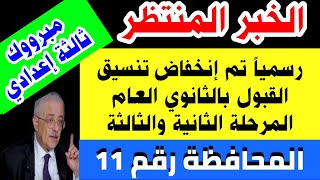 الخبر المنتظر

مبرووك ثالثة إعدادي

رسمياً تم إنخفاض تنسيق القبول بالثانوي العام المرحلة الثانية والثالثة

المحافظة رقم 11